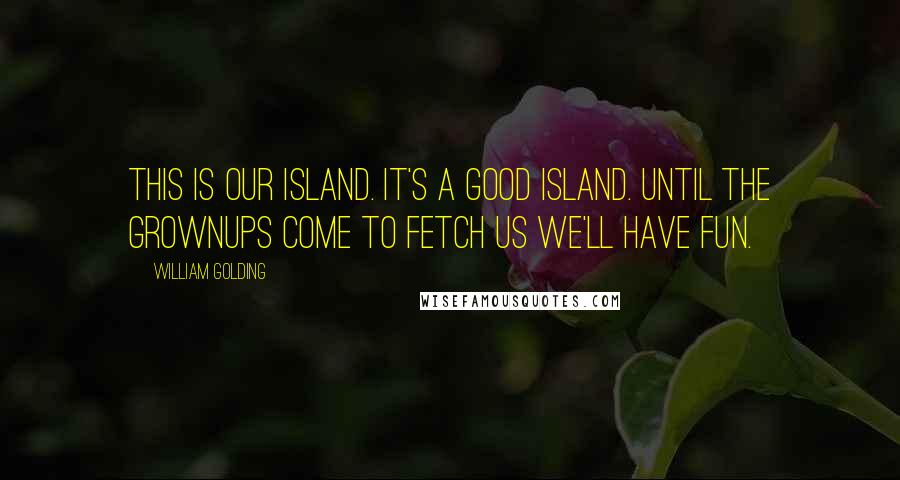 THIS IS OUR ISLAND. IT'S A GOOD ISLAND. UNTIL THE GROWNUPS COME TO FETCH US WE'LL HAVE FUN.

WILLIAM GOLDING

WISEFAMOUSQUOTES.COM